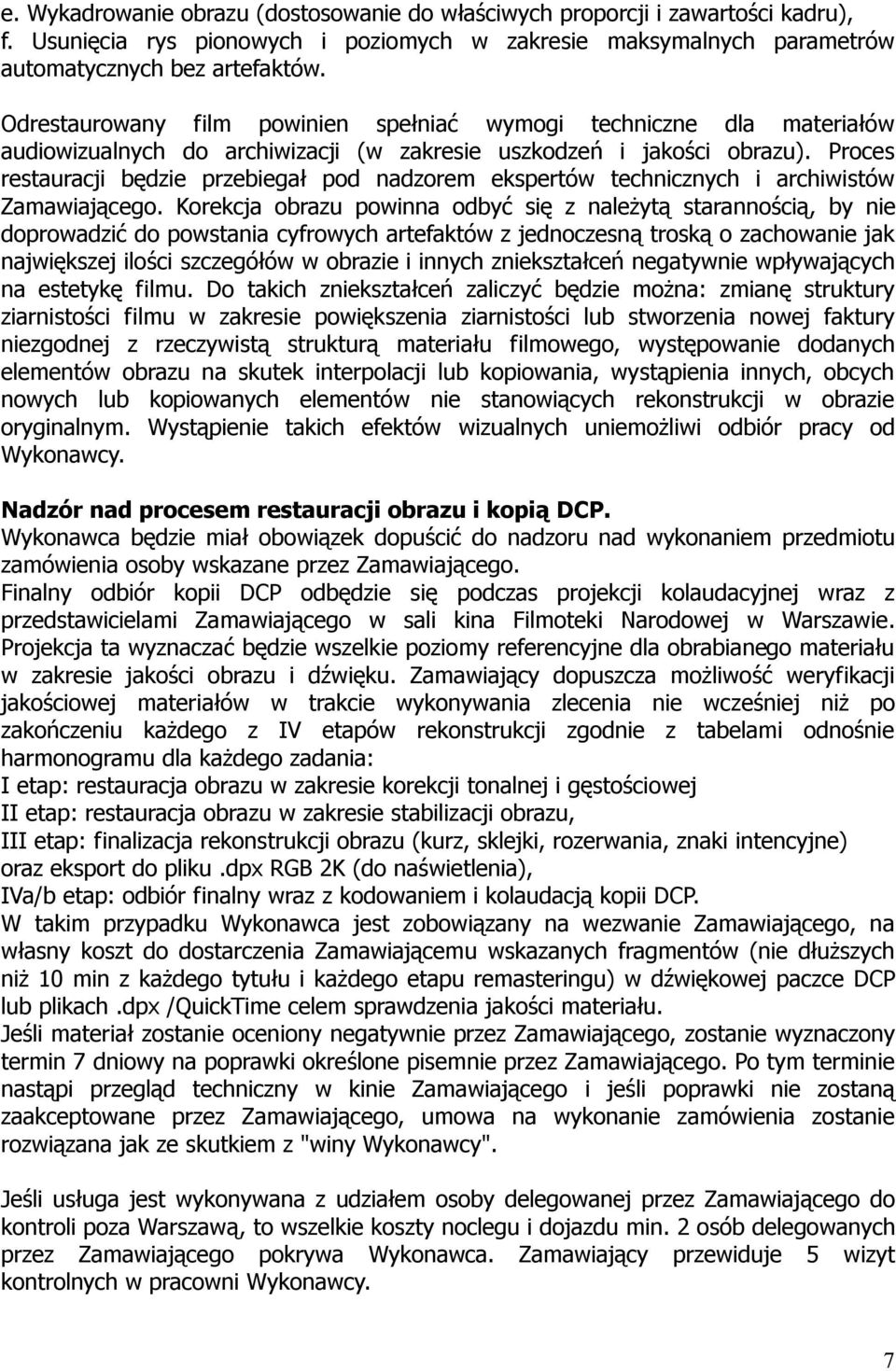 e. Wykadrowanie obrazu (dostosowanie do właściwych proporcji i zawartości kadru), f. Usunięcia rys pionowych i poziomych w zakresie maksymalnych parametrów automatycznych bez artefaktów.

Odrestaurowany film powinien spełniać wymogi techniczne dla materiałów audiowizualnych do archiwizacji (w zakresie uszkodzeń i jakości obrazu). Proces restauracji będzie przebiegał pod nadzorem ekspertów technicznych i archiwistów Zamawiającego. Korekcja obrazu powinna odbyć się z należytą starannością, by nie doprowadzić do powstania cyfrowych artefaktów z jednoczesną troską o zachowanie jak największej ilości szczegółów w obrazie i innych zniekształceń negatywnie wpływających na estetykę filmu. Do takich zniekształceń zaliczyć będzie można: zmianę struktury ziarnistości filmu w zakresie powiększenia ziarnistości lub stworzenia nowej faktury niezgodnej z rzeczywistą strukturą materiału filmowego, występowanie dodanych elementów obrazu na skutek interpolacji lub kopiowania, wystąpienia innych, obcych nowych lub kopiowanych elementów nie stanowiących rekonstrukcji w obrazie oryginalnym. Wystąpienie takich efektów wizualnych uniemożliwi odbiór pracy od Wykonawcy.

Nadzór nad procesem restauracji obrazu i kopią DCP.
Wykonawca będzie miał obowiązek dopuścić do nadzoru nad wykonaniem przedmiotu zamówienia osoby wskazane przez Zamawiającego.
Finalny odbiór kopii DCP odbędzie się podczas projekcji kolaudacyjnej wraz z przedstawicielami Zamawiającego w sali kina Filmoteki Narodowej w Warszawie. Projekcja ta wyznaczać będzie wszelkie poziomy referencyjne dla obrabianego materiału w zakresie jakości obrazu i dźwięku. Zamawiający dopuszcza możliwość weryfikacji jakościowej materiałów w trakcie wykonywania zlecenia nie wcześniej niż po zakończeniu każdego z IV etapów rekonstrukcji zgodnie z tabelami odnośnie harmonogramu dla każdego zadania:
I etap: restauracja obrazu w zakresie korekcji tonalnej i gęstościowej
II etap: restauracja obrazu w zakresie stabilizacji obrazu,
III etap: finalizacja rekonstrukcji obrazu (kurz, sklejki, rozerwania, znaki intencyjne) oraz eksport do pliku .dpx RGB 2K (do naświetlenia),
IVa/b etap: odbiór finalny wraz z kodowaniem i kolaudacją kopii DCP.
W takim przypadku Wykonawca jest zobowiązany na wezwanie Zamawiającego, na własny koszt do dostarczenia Zamawiającemu wskazanych fragmentów (nie dłuższych niż 10 min z każdego tytułu i każdego etapu remasteringu) w dźwiękowej paczce DCP lub plikach .dpx /QuickTime celem sprawdzenia jakości materiału.
Jeśli materiał zostanie oceniony negatywnie przez Zamawiającego, zostanie wyznaczony termin 7 dniowy na poprawki określone pisemnie przez Zamawiającego. Po tym terminie nastąpi przegląd techniczny w kinie Zamawiającego i jeśli poprawki nie zostaną zaakceptowane przez Zamawiającego, umowa na wykonanie zamówienia zostanie rozwiązana jak ze skutkiem z "winy Wykonawcy".

Jeśli usługa jest wykonywana z udziałem osoby delegowanej przez Zamawiającego do kontroli poza Warszawą, to wszelkie koszty noclegu i dojazdu min. 2 osób delegowanych przez Zamawiającego pokrywa Wykonawca. Zamawiający przewiduje 5 wizyt kontrolnych w pracowni Wykonawcy.

7